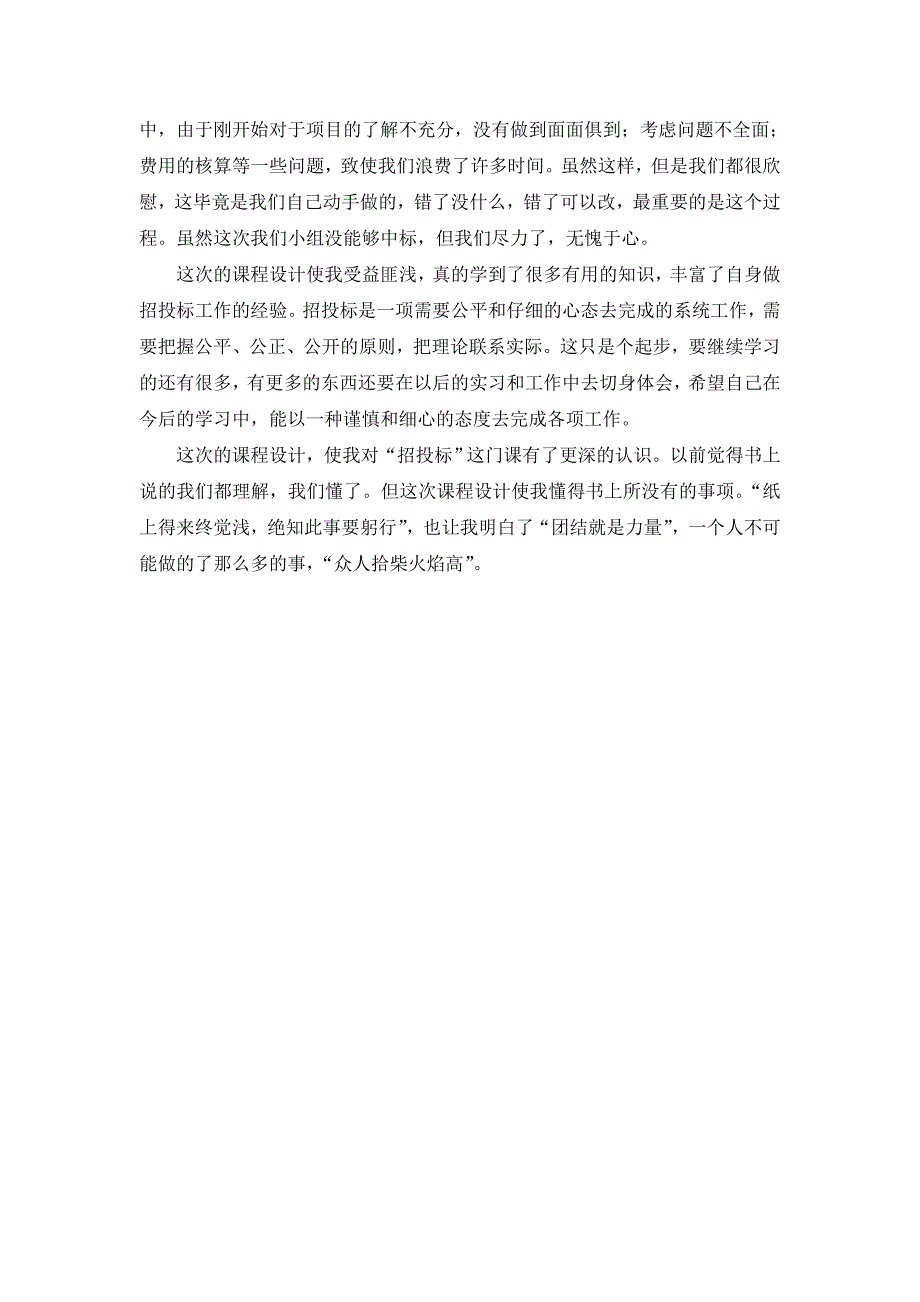 中，由于刚开始对于项目的了解不充分，没有做到面面俱到；考虑问题不全面；费用的核算等一些问题，致使我们浪费了许多时间。虽然这样，但是我们都很欣慰，这毕竟是我们自己动手做的，错了没什么，错了可以改，最重要的是这个过程。虽然这次我们小组没能够中标，但我们尽力了，无愧于心。

这次的课程设计使我受益匪浅，真的学到了很多有用的知识，丰富了自身做招投标工作的经验。招投标是一项需要公平和仔细的心态去完成的系统工作，需要把握公平、公正、公开的原则，把理论联系实际。这只是个起步，要继续学习的还有很多，有更多的东西还要在以后的实习和工作中去切身体会，希望自己在今后的学习中，能以一种谨慎和细心的态度去完成各项工作。

这次的课程设计，使我对“招投标”这门课有了更深的认识。以前觉得书上说的我们都理解，我们懂了。但这次课程设计使我懂得书上所没有的事项。“纸上得来终觉浅，绝知此事要躬行”，也让我明白了“团结就是力量”，一个人不可能做的了那么多的事，“众人拾柴火焰高”。